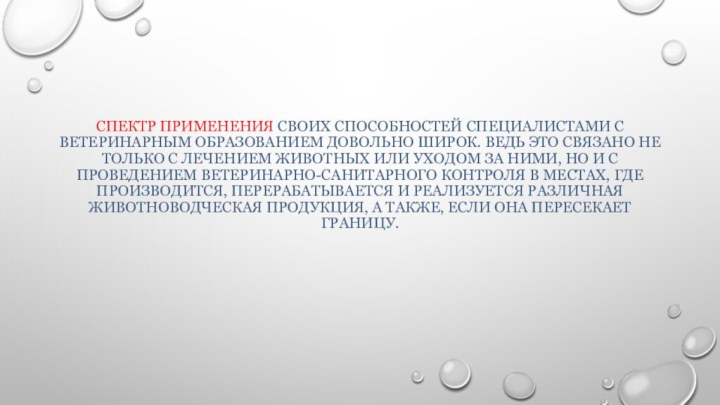 СПЕКТР ПРИМЕНЕНИЯ СВОИХ СПОСОБНОСТЕЙ СПЕЦИАЛИСТАМИ С ВЕТЕРИНАРНЫМ ОБРАЗОВАНИЕМ ДОВОЛЬНО ШИРОК. ВЕДЬ ЭТО СВЯЗАНО НЕ ТОЛЬКО С ЛЕЧЕНИЕМ ЖИВОТНЫХ ИЛИ УХОДОМ ЗА НИМИ, НО И С ПРОВЕДЕНИЕМ ВЕТЕРИНАРНО-САНИТАРНОГО КОНТРОЛЯ В МЕСТАХ, ГДЕ ПРОИЗВОДИТСЯ, ПЕРЕРАБАТЫВАЕТСЯ И РЕАЛИЗУЕТСЯ РАЗЛИЧНАЯ ЖИВОТНОВОДЧЕСКАЯ ПРОДУКЦИЯ, А ТАКЖЕ, ЕСЛИ ОНА ПЕРЕСЕКАЕТ ГРАНИЦУ.